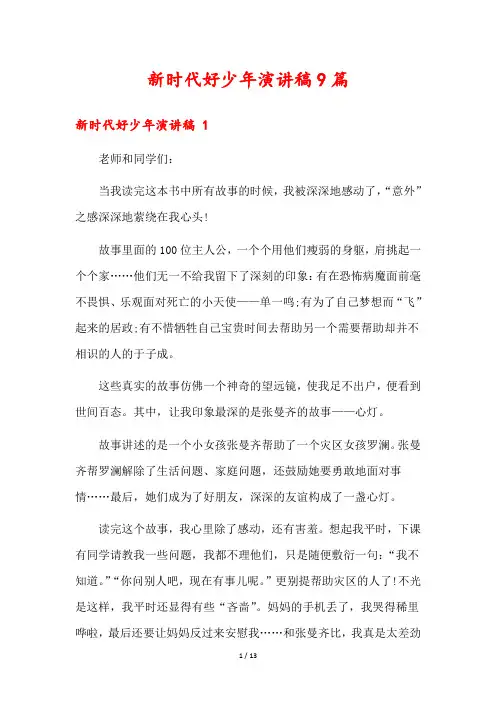 新时代好少年演讲稿9篇

新时代好少年演讲稿 1

老师和同学们:

当我读完这本书中所有故事的时候，我被深深地感动了，“意外”之感深深地萦绕在我心头!

故事里面的100位主人公，一个个用他们瘦弱的身躯，肩挑起一个个家……他们无一不给我留下了深刻的印象:有在恐怖病魔面前毫不畏惧、乐观面对死亡的小天使——单一鸣;有为了自己梦想而“飞”起来的居政;有不惜牺牲自己宝贵时间去帮助另一个需要帮助却并不相识的人的于子成。

这些真实的故事仿佛一个神奇的望远镜，使我足不出户，便看到世间百态。其中，让我印象最深的是张曼齐的故事——心灯。

故事讲述的是一个小女孩张曼齐帮助了一个灾区女孩罗澜。张曼齐帮罗澜解除了生活问题、家庭问题，还鼓励她要勇敢地面对事情……最后，她们成为了好朋友，深深的友谊构成了一盏心灯。

读完这个故事，我心里除了感动，还有害羞。想起我平时，下课有同学请教我一些问题，我都不理他们，只是随便敷衍一句:“我不知道。”“你问别人吧，现在有事儿呢。”更别提帮助灾区的人了!不光是这样，我平时还显得有些“吝啬”。妈妈的手机丢了，我哭得稀里哗啦，最后还要让妈妈反过来安慰我……和张曼齐比，我真是太差劲

1 / 13